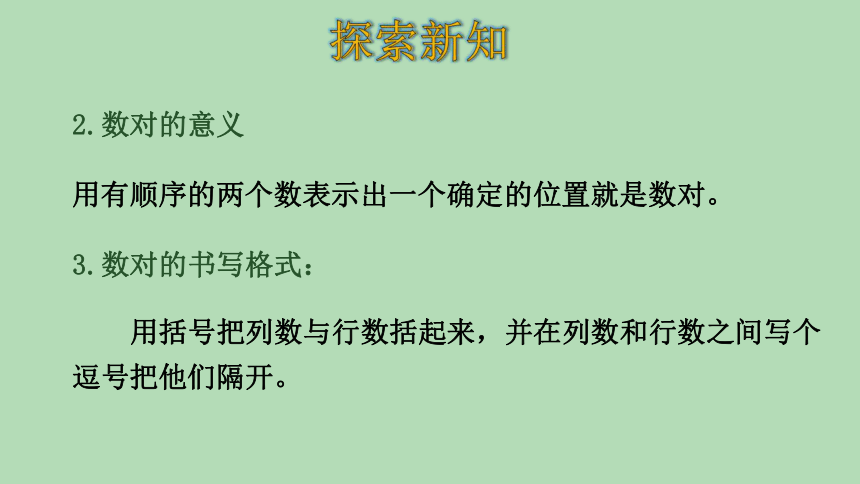 探索新知

2.数对的意义

用有顺序的两个数表示出一个确定的位置就是数对。

3.数对的书写格式：

用括号把列数与行数括起来，并在列数和行数之间写个逗号把他们隔开。